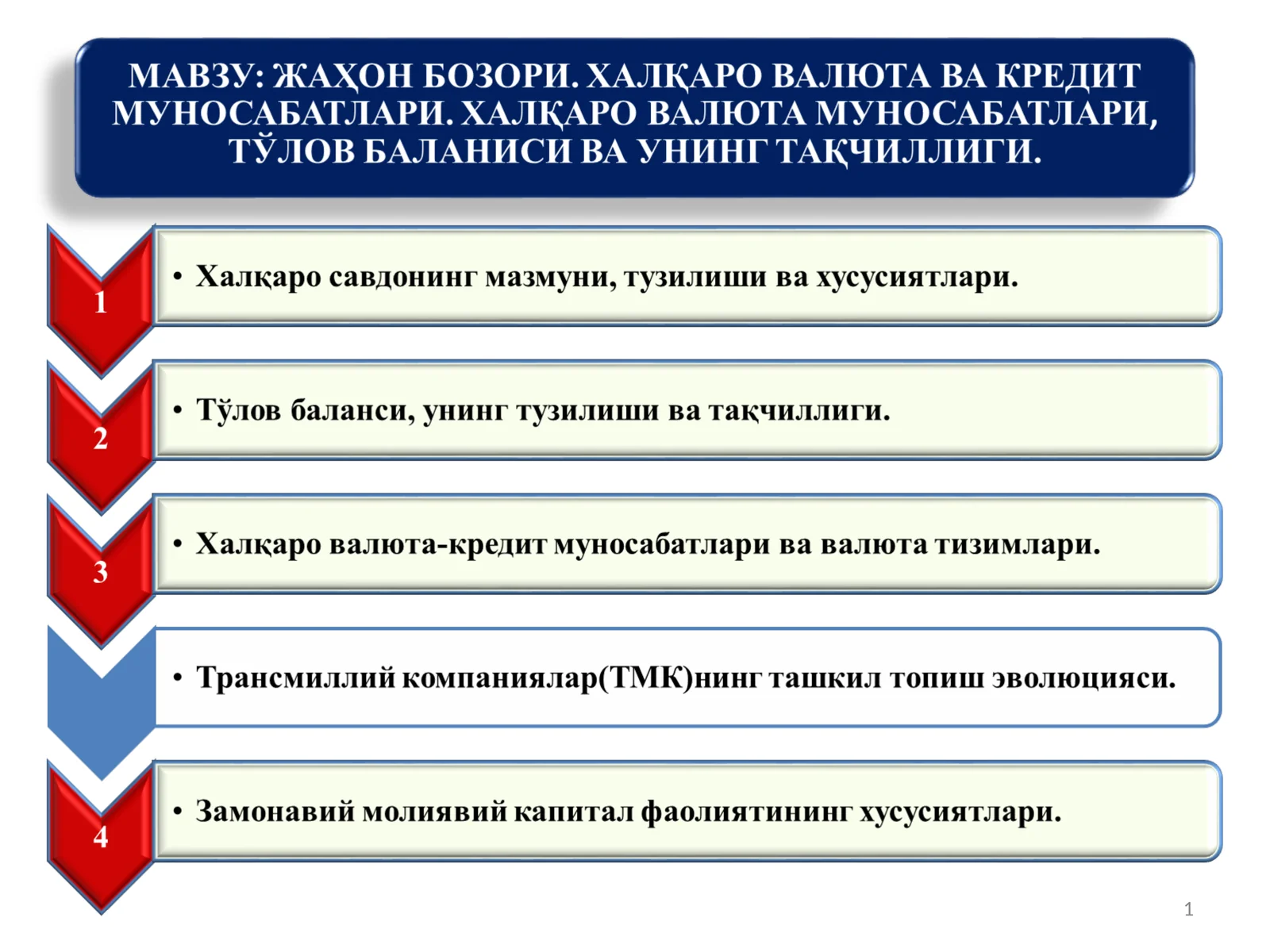 МАВЗУ: ЖАҲОН БОЗОРИ. ХАЛҚАРО ВАЛЮТА ВА КРЕДИТ МУНОСАБАТЛАРИ. ХАЛҚАРО ВАЛЮТА МУНОСАБАТЛАРИ, ТЎЛОВ БАЛАНИСИ ВА УНИНГ ТАҚЧИЛЛИГИ.

1

• Халқаро савдонинг мазмуни, тузилиши ва хусусиятлари.

2

• Тўлов баланси, унинг тузилиши ва тақчиллиги.

3

• Халқаро валюта-кредит муносабатлари ва валюта тизимлари.

• Трансмиллий компаниялар(ТМК)нинг ташкил топиш эволюцияси.

4

• Замонавий молиявий капитал фаолиятининг хусусиятлари.

1